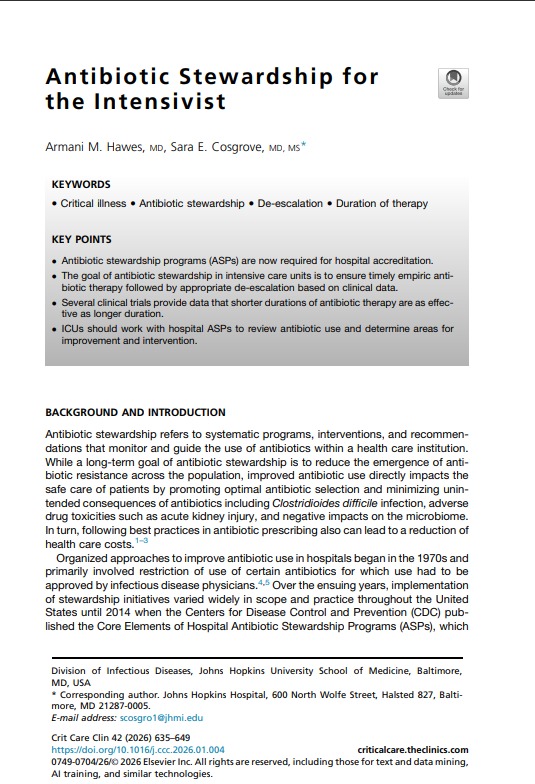 Antibiotic Stewardship for the Intensivist

Check for updates

Armani M. Hawes, MD, Sara E. Cosgrove, MD, MS*

KEYWORDS

• Critical illness • Antibiotic stewardship • De-escalation • Duration of therapy

KEY POINTS

• Antibiotic stewardship programs (ASPs) are now required for hospital accreditation.
• The goal of antibiotic stewardship in intensive care units is to ensure timely empiric antibiotic therapy followed by appropriate de-escalation based on clinical data.
• Several clinical trials provide data that shorter durations of antibiotic therapy are as effective as longer duration.
• ICUs should work with hospital ASPs to review antibiotic use and determine areas for improvement and intervention.

BACKGROUND AND INTRODUCTION

Antibiotic stewardship refers to systematic programs, interventions, and recommendations that monitor and guide the use of antibiotics within a health care institution. While a long-term goal of antibiotic stewardship is to reduce the emergence of antibiotic resistance across the population, improved antibiotic use directly impacts the safe care of patients by promoting optimal antibiotic selection and minimizing unintended consequences of antibiotics including Clostridioides difficile infection, adverse drug toxicities such as acute kidney injury, and negative impacts on the microbiome. In turn, following best practices in antibiotic prescribing also can lead to a reduction of health care costs.$^{1-3}$

Organized approaches to improve antibiotic use in hospitals began in the 1970s and primarily involved restriction of use of certain antibiotics for which use had to be approved by infectious disease physicians.$^{4,5}$ Over the ensuing years, implementation of stewardship initiatives varied widely in scope and practice throughout the United States until 2014 when the Centers for Disease Control and Prevention (CDC) published the Core Elements of Hospital Antibiotic Stewardship Programs (ASPs), which

Division of Infectious Diseases, Johns Hopkins University School of Medicine, Baltimore, MD, USA
* Corresponding author. Johns Hopkins Hospital, 600 North Wolfe Street, Halsted 827, Baltimore, MD 21287-0005.
E-mail address: scosgro1@jhmi.edu

Crit Care Clin 42 (2026) 635–649
https://doi.org/10.1016/j.ccc.2026.01.004 criticalcare.theclinics.com
0749-0704/26/© 2026 Elsevier Inc. All rights are reserved, including those for text and data mining, AI training, and similar technologies.